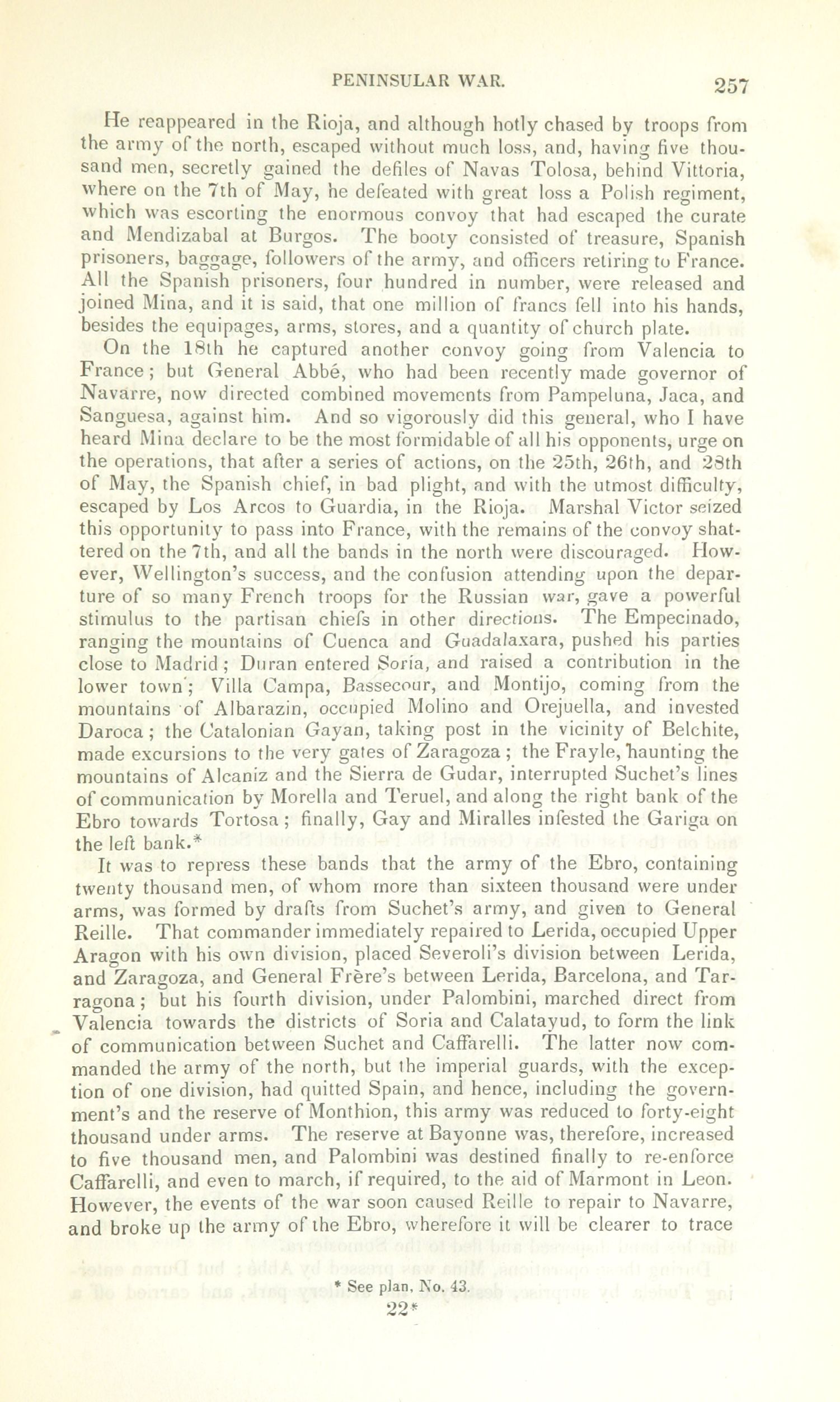 PENINSULAR WAR. 257

He reappeared in the Rioja, and although hotly chased by troops from the army of the north, escaped without much loss, and, having five thousand men, secretly gained the defiles of Navas Tolosa, behind Vittoria, where on the 7th of May, he defeated with great loss a Polish regiment, which was escorting the enormous convoy that had escaped the curate and Mendizabal at Burgos. The booty consisted of treasure, Spanish prisoners, baggage, followers of the army, and officers retiring to France. All the Spanish prisoners, four hundred in number, were released and joined Mina, and it is said, that one million of francs fell into his hands, besides the equipages, arms, stores, and a quantity of church plate.

On the 18th he captured another convoy going from Valencia to France; but General Abbé, who had been recently made governor of Navarre, now directed combined movements from Pampeluna, Jaca, and Sanguesa, against him. And so vigorously did this general, who I have heard Mina declare to be the most formidable of all his opponents, urge on the operations, that after a series of actions, on the 25th, 26th, and 28th of May, the Spanish chief, in bad plight, and with the utmost difficulty, escaped by Los Arcos to Guardia, in the Rioja. Marshal Victor seized this opportunity to pass into France, with the remains of the convoy shattered on the 7th, and all the bands in the north were discouraged. However, Wellington's success, and the confusion attending upon the departure of so many French troops for the Russian war, gave a powerful stimulus to the partisan chiefs in other directions. The Empecinado, ranging the mountains of Cuenca and Guadalaxara, pushed his parties close to Madrid; Duran entered Soria, and raised a contribution in the lower town; Villa Campa, Bassecour, and Montijo, coming from the mountains of Albarazin, occupied Molino and Orejuella, and invested Daroca; the Catalonian Gayan, taking post in the vicinity of Belchite, made excursions to the very gates of Zaragoza; the Frayle, haunting the mountains of Alcaniz and the Sierra de Gudar, interrupted Suchet's lines of communication by Morella and Teruel, and along the right bank of the Ebro towards Tortosa; finally, Gay and Miralles infested the Gariga on the left bank.*

It was to repress these bands that the army of the Ebro, containing twenty thousand men, of whom more than sixteen thousand were under arms, was formed by drafts from Suchet's army, and given to General Reille. That commander immediately repaired to Lerida, occupied Upper Aragon with his own division, placed Severoli's division between Lerida, and Zaragoza, and General Frère's between Lerida, Barcelona, and Tarragona; but his fourth division, under Palombini, marched direct from Valencia towards the districts of Soria and Calatayud, to form the link of communication between Suchet and Caffarelli. The latter now commanded the army of the north, but the imperial guards, with the exception of one division, had quitted Spain, and hence, including the government's and the reserve of Monthion, this army was reduced to forty-eight thousand under arms. The reserve at Bayonne was, therefore, increased to five thousand men, and Palombini was destined finally to re-enforce Caffarelli, and even to march, if required, to the aid of Marmont in Leon. However, the events of the war soon caused Reille to repair to Navarre, and broke up the army of the Ebro, wherefore it will be clearer to trace

* See plan, No. 43.

22*